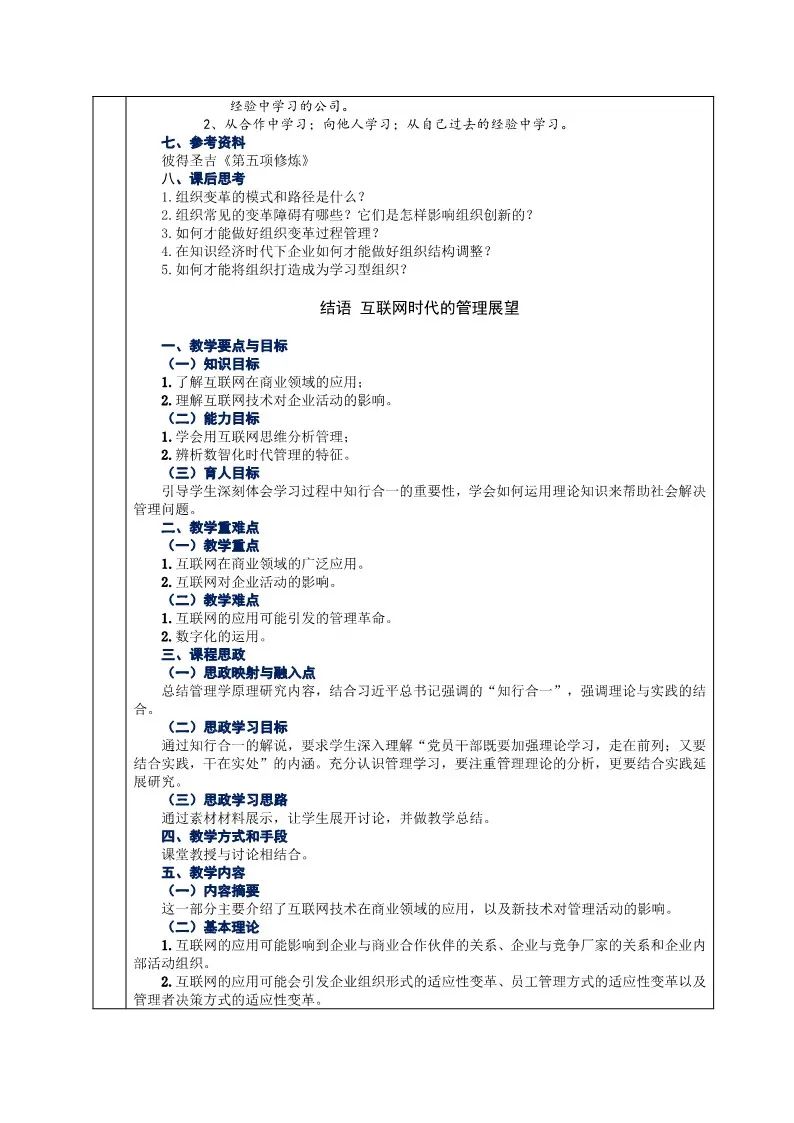 经验中学习的公司。

2、从合作中学习；向他人学习；从自己过去的经验中学习。

七、参考资料

彼得圣吉《第五项修炼》

八、课后思考

1.组织变革的模式和路径是什么？
2.组织常见的变革障碍有哪些？它们是怎样影响组织创新的？
3.如何才能做好组织变革过程管理？
4.在知识经济时代下企业如何才能做好组织结构调整？
5.如何才能将组织打造成为学习型组织？

结语 互联网时代的管理展望

一、教学要点与目标

（一）知识目标

1.了解互联网在商业领域的应用；
2.理解互联网技术对企业活动的影响。

（二）能力目标

1.学会用互联网思维分析管理；
2.辨析数智化时代管理的特征。

（三）育人目标

引导学生深刻体会学习过程中知行合一的重要性，学会如何运用理论知识来帮助社会解决管理问题。

二、教学重难点

（一）教学重点

1.互联网在商业领域的广泛应用。
2.互联网对企业活动的影响。

（二）教学难点

1.互联网的应用可能引发的管理革命。
2.数字化的运用。

三、课程思政

（一）思政映射与融入点

总结管理学原理研究内容，结合习近平总书记强调的“知行合一”，强调理论与实践的结合。

（二）思政学习目标

通过知行合一的解说，要求学生深入理解“党员干部既要加强理论学习，走在前列；又要结合实践，干在实处”的内涵。充分认识管理学习，要注重管理理论的分析，更要结合实践延展研究。

（三）思政学习思路

通过素材材料展示，让学生展开讨论，并做教学总结。

四、教学方式和手段

课堂教授与讨论相结合。

五、教学内容

（一）内容摘要

这一部分主要介绍了互联网技术在商业领域的应用，以及新技术对管理活动的影响。

（二）基本理论

1.互联网的应用可能影响到企业与商业合作伙伴的关系、企业与竞争厂家的关系和企业内部活动组织。

2.互联网的应用可能会引发企业组织形式的适应性变革、员工管理方式的适应性变革以及管理者决策方式的适应性变革。